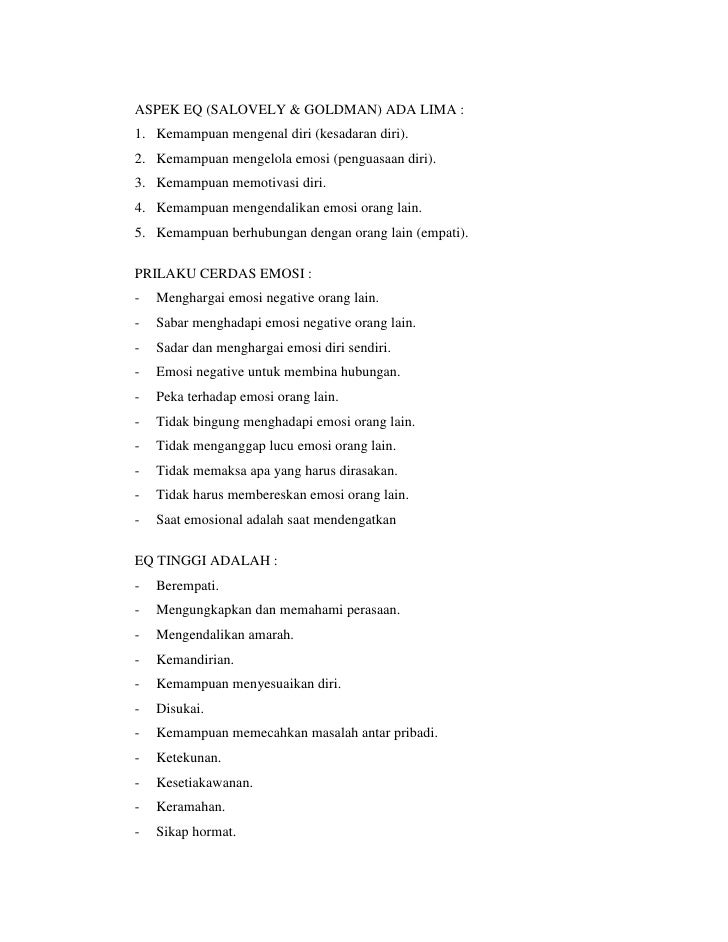 ASPEK EQ (SALOVELY & GOLDMAN) ADA LIMA :
1. Kemampuan mengenal diri (kesadaran diri).
2. Kemampuan mengelola emosi (penguasaan diri).
3. Kemampuan memotivasi diri.
4. Kemampuan mengendalikan emosi orang lain.
5. Kemampuan berhubungan dengan orang lain (empati).

PRILAKU CERDAS EMOSI :
- Menghargai emosi negative orang lain.
- Sabar menghadapi emosi negative orang lain.
- Sadar dan menghargai emosi diri sendiri.
- Emosi negative untuk membina hubungan.
- Peka terhadap emosi orang lain.
- Tidak bingung menghadapi emosi orang lain.
- Tidak menganggap lucu emosi orang lain.
- Tidak memaksa apa yang harus dirasakan.
- Tidak harus membereskan emosi orang lain.
- Saat emosional adalah saat mendengatkan

EQ TINGGI ADALAH :
- Berempati.
- Mengungkapkan dan memahami perasaan.
- Mengendalikan amarah.
- Kemandirian.
- Kemampuan menyesuaikan diri.
- Disukai.
- Kemampuan memecahkan masalah antar pribadi.
- Ketekunan.
- Kesetiakawanan.
- Keramahan.
- Sikap hormat.